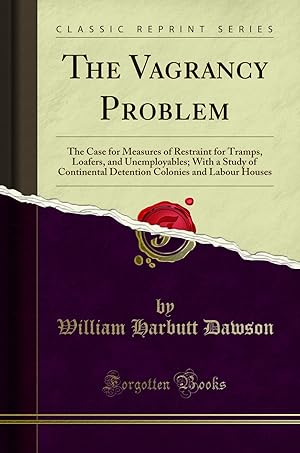 CLASSIC REPRINT SERIES

THE VAGRANCY PROBLEM

The Case for Measures of Restraint for Tramps, Loafers, and Unemployables; With a Study of Continental Detention Colonies and Labour Houses

by
William Harbutt Dawson

Forgotten Books